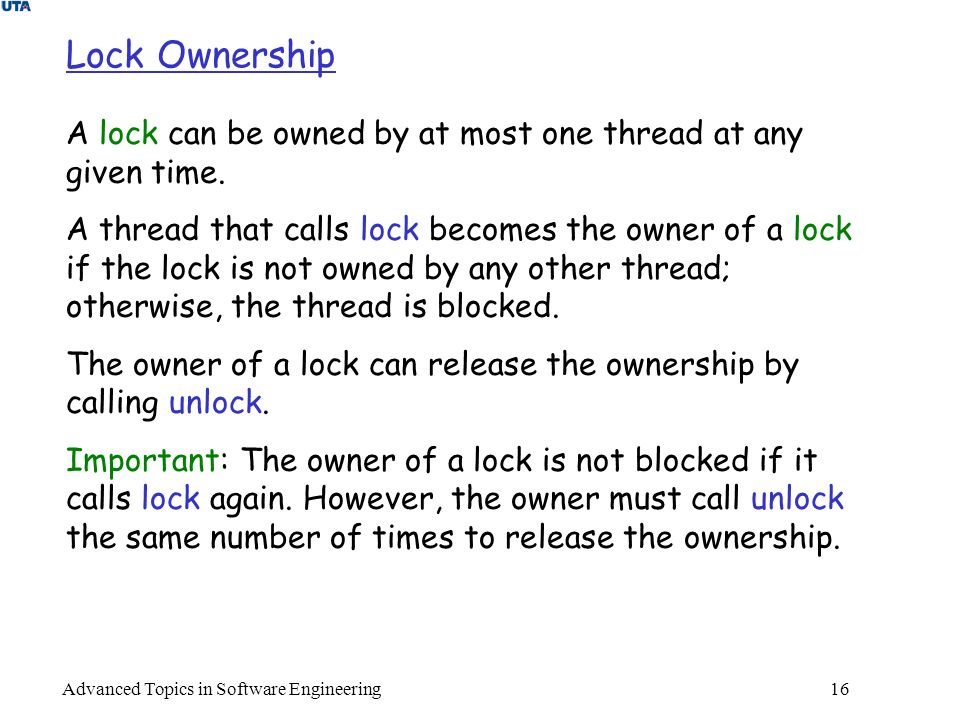 UTA

Lock Ownership

A lock can be owned by at most one thread at any given time.

A thread that calls lock becomes the owner of a lock if the lock is not owned by any other thread; otherwise, the thread is blocked.

The owner of a lock can release the ownership by calling unlock.

Important: The owner of a lock is not blocked if it calls lock again. However, the owner must call unlock the same number of times to release the ownership.

Advanced Topics in Software Engineering

16